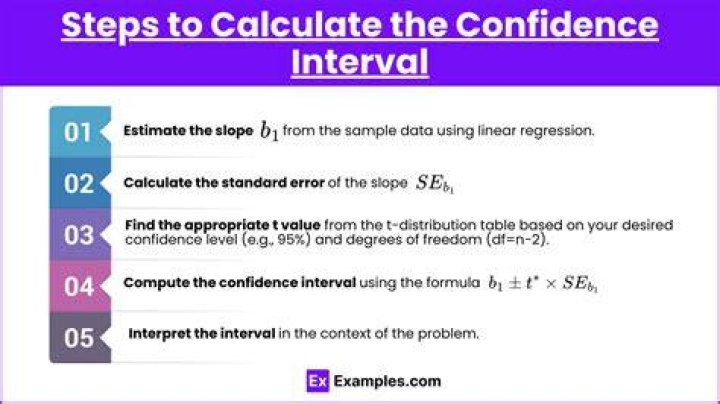 Steps to Calculate the Confidence Interval

01 Estimate the slope $b_1$ from the sample data using linear regression.

02 Calculate the standard error of the slope $SE_{b_1}$

03 Find the appropriate t value from the t-distribution table based on your desired confidence level (e.g., 95%) and degrees of freedom (df=n-2).

04 Compute the confidence interval using the formula $b_1 \pm t^* \times SE_{b_1}$

05 Interpret the interval in the context of the problem.

Ex Examples.com